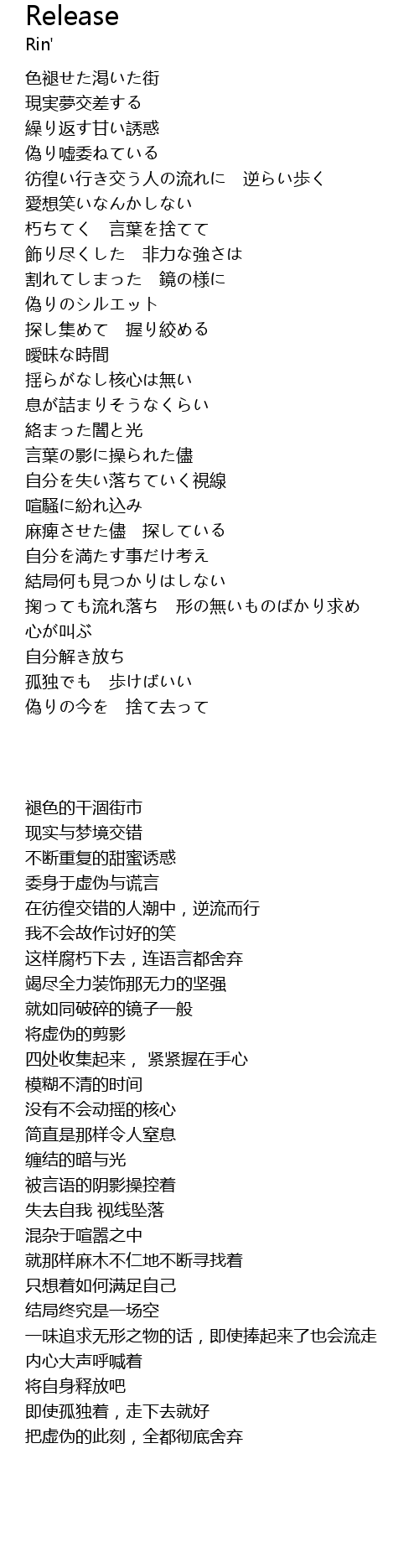 Release
Rin'

色褪せた渇いた街
現実夢交差する
繰り返す甘い誘惑
偽り嘘委ねている
彷徨い行き交う人の流れに　逆らい歩く
愛想笑いなんかしない
朽ちてく　言葉を捨てて
飾り尽くした　非力な強さは
割れてしまった　鏡の様に
偽りのシルエット
探し集めて　握り絞める
曖昧な時間
揺らがなし核心は無い
息が詰まりそうなくらい
絡まった闇と光
言葉の影に操られた儘
自分を失い落ちていく視線
喧騒に紛れ込み
麻痺させた儘　探している
自分を満たす事だけ考え
結局何も見つかりはしない
掬っても流れ落ち　形の無いものばかり求め
心が叫ぶ
自分解き放ち
孤独でも　歩けばいい
偽りの今を　捨て去って

褪色的干涸街市
现实与梦境交错
不断重复的甜蜜诱惑
委身于虚伪与谎言
在彷徨交错的人潮中，逆流而行
我不会故作讨好的笑
这样腐朽下去，连语言都舍弃
竭尽全力装饰那无力的坚强
就如同破碎的镜子一般
将虚伪的剪影
四处收集起来， 紧紧握在手心
模糊不清的时间
没有不会动摇的核心
简直是那样令人窒息
缠结的暗与光
被言语的阴影操控着
失去自我 视线坠落
混杂于喧嚣之中
就那样麻木不仁地不断寻找着
只想着如何满足自己
结局终究是一场空
一味追求无形之物的话，即使捧起来了也会流走
内心大声呼喊着
将自身释放吧
即使孤独着，走下去就好
把虚伪的此刻，全都彻底舍弃